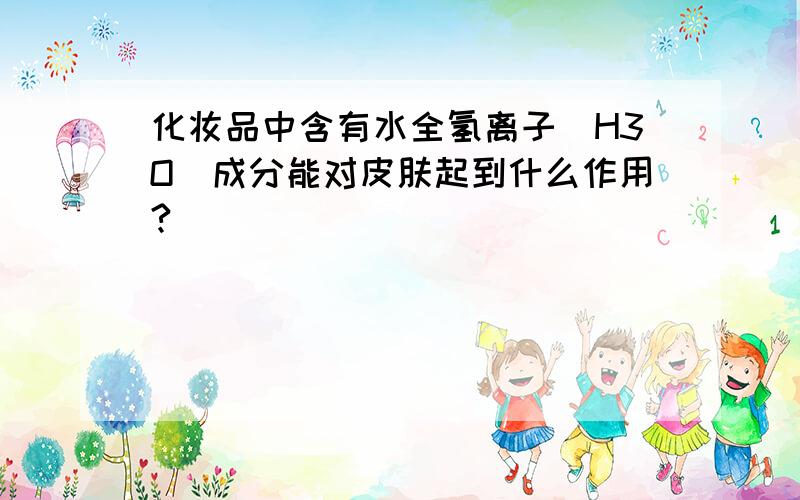 化妆品中含有水全氢离子（H3O）成分能对皮肤起到什么作用？